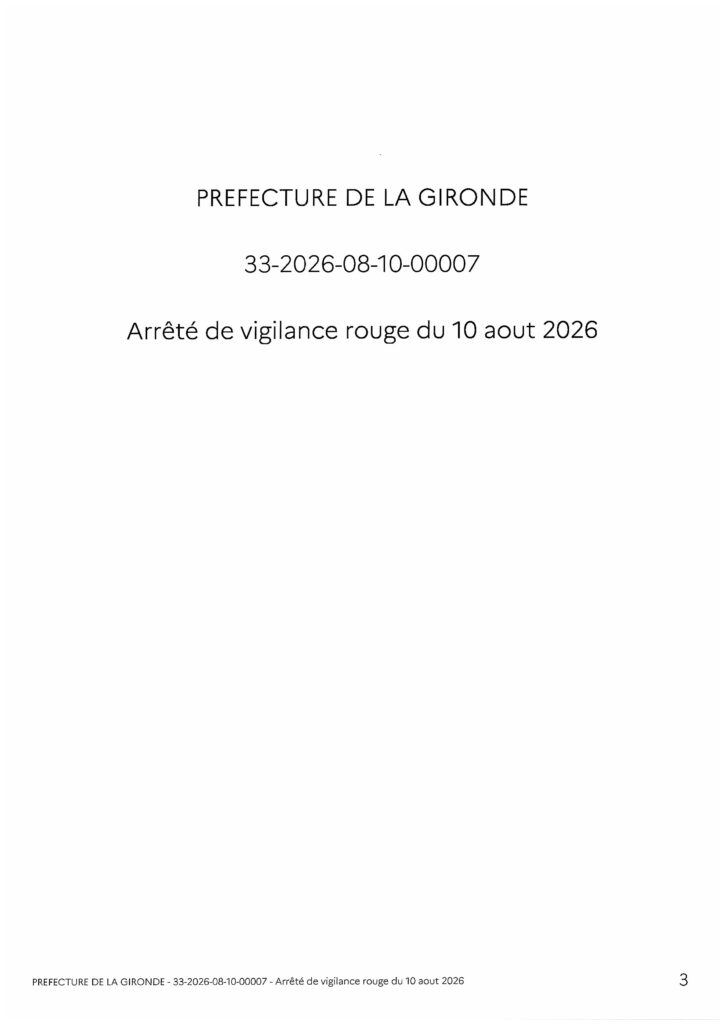 PREFECTURE DE LA GIRONDE

33-2026-08-10-00007

Arrêté de vigilance rouge du 10 aout 2026

PREFECTURE DE LA GIRONDE - 33-2026-08-10-00007 - Arrêté de vigilance rouge du 10 aout 2026

3